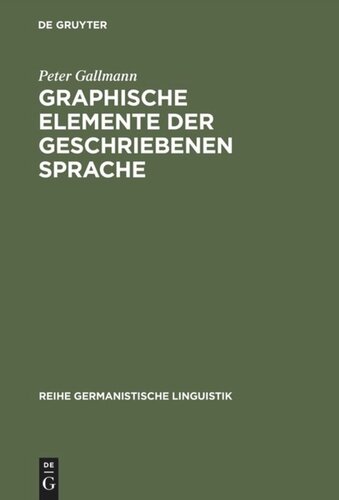 DE GRUYTER

Peter Gallmann

GRAPHISCHE ELEMENTE DER GESCHRIEBENEN SPRACHE

REIHE GERMANISTISCHE LINGUISTIK

DE
G